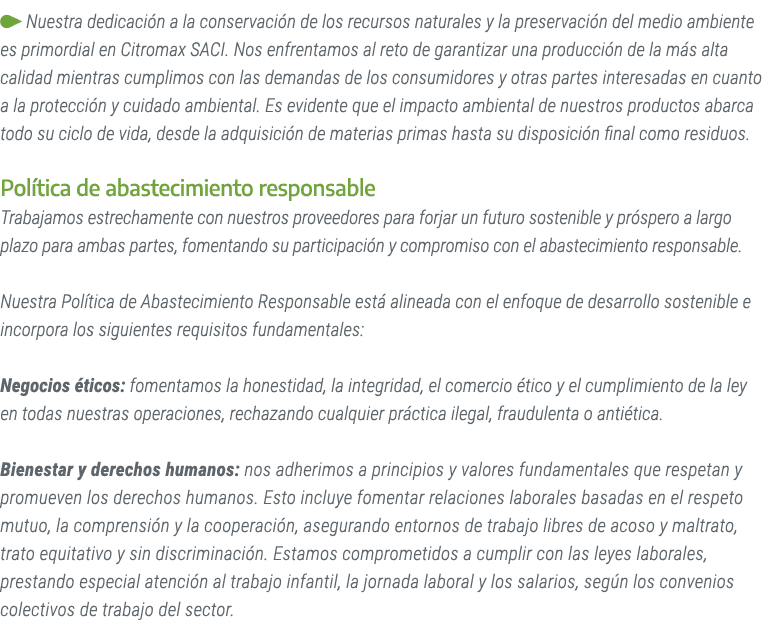 Nuestra dedicación a la conservación de los recursos naturales y la preservación del medio ambiente es primordial en Citromax SACI. Nos enfrentamos al reto de garantizar una producción de la más alta calidad mientras cumplimos con las demandas de los consumidores y otras partes interesadas en cuanto a la protección y cuidado ambiental. Es evidente que el impacto ambiental de nuestros productos abarca todo su ciclo de vida, desde la adquisición de materias primas hasta su disposición final como residuos.

Política de abastecimiento responsable
Trabajamos estrechamente con nuestros proveedores para forjar un futuro sostenible y próspero a largo plazo para ambas partes, fomentando su participación y compromiso con el abastecimiento responsable.

Nuestra Política de Abastecimiento Responsable está alineada con el enfoque de desarrollo sostenible e incorpora los siguientes requisitos fundamentales:

Negocios éticos: fomentamos la honestidad, la integridad, el comercio ético y el cumplimiento de la ley en todas nuestras operaciones, rechazando cualquier práctica ilegal, fraudulenta o antiética.

Bienestar y derechos humanos: nos adherimos a principios y valores fundamentales que respetan y promueven los derechos humanos. Esto incluye fomentar relaciones laborales basadas en el respeto mutuo, la comprensión y la cooperación, asegurando entornos de trabajo libres de acoso y maltrato, trato equitativo y sin discriminación. Estamos comprometidos a cumplir con las leyes laborales, prestando especial atención al trabajo infantil, la jornada laboral y los salarios, según los convenios colectivos de trabajo del sector.